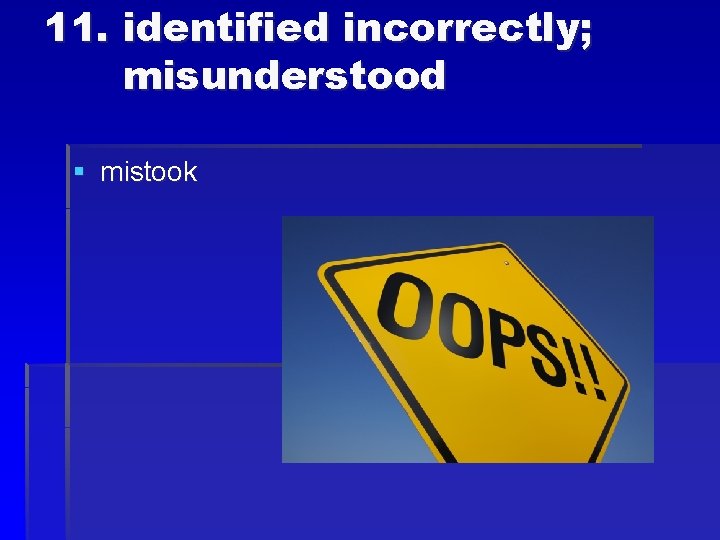 11. identified incorrectly; misunderstood

▪ mistook

OOPS!!